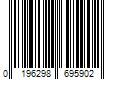 0 196298 695902